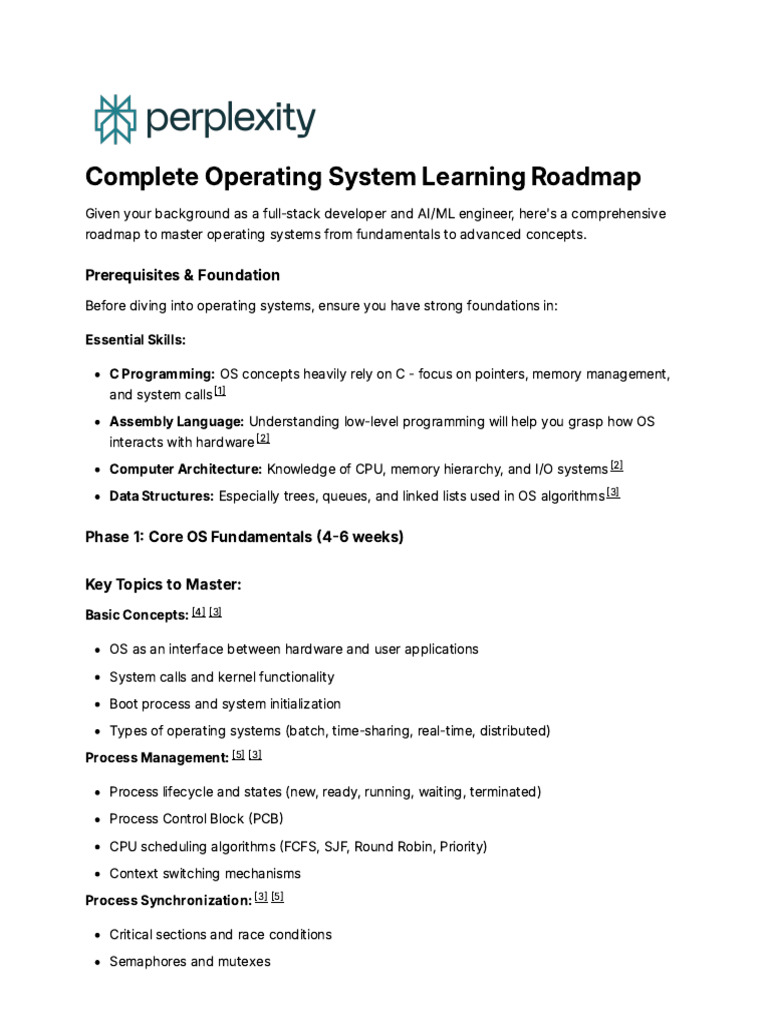 perplexity

Complete Operating System Learning Roadmap

Given your background as a full-stack developer and AI/ML engineer, here's a comprehensive roadmap to master operating systems from fundamentals to advanced concepts.

Prerequisites & Foundation

Before diving into operating systems, ensure you have strong foundations in:

Essential Skills:

- C Programming: OS concepts heavily rely on C - focus on pointers, memory management, and system calls [1]
- Assembly Language: Understanding low-level programming will help you grasp how OS interacts with hardware [2]
- Computer Architecture: Knowledge of CPU, memory hierarchy, and I/O systems [2]
- Data Structures: Especially trees, queues, and linked lists used in OS algorithms [3]

Phase 1: Core OS Fundamentals (4-6 weeks)

Key Topics to Master:

Basic Concepts: [4] [3]

- OS as an interface between hardware and user applications
- System calls and kernel functionality
- Boot process and system initialization
- Types of operating systems (batch, time-sharing, real-time, distributed)

Process Management: [5] [3]

- Process lifecycle and states (new, ready, running, waiting, terminated)
- Process Control Block (PCB)
- CPU scheduling algorithms (FCFS, SJF, Round Robin, Priority)
- Context switching mechanisms

Process Synchronization: [3] [5]

- Critical sections and race conditions
- Semaphores and mutexes